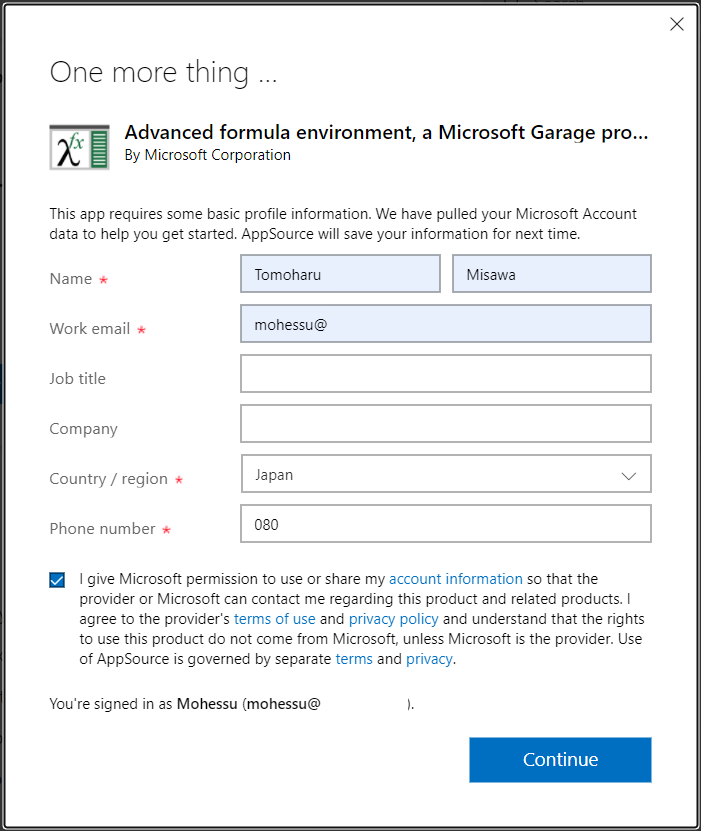 One more thing ...

Advanced formula environment, a Microsoft Garage pro...
By Microsoft Corporation

This app requires some basic profile information. We have pulled your Microsoft Account data to help you get started. AppSource will save your information for next time.

Name * Tomoharu Misawa

Work email * mohessu@

Job title

Company

Country / region * Japan

Phone number * 080

I give Microsoft permission to use or share my account information so that the provider or Microsoft can contact me regarding this product and related products. I agree to the provider's terms of use and privacy policy and understand that the rights to use this product do not come from Microsoft, unless Microsoft is the provider. Use of AppSource is governed by separate terms and privacy.

You're signed in as Mohessu (mohessu@ ).

Continue